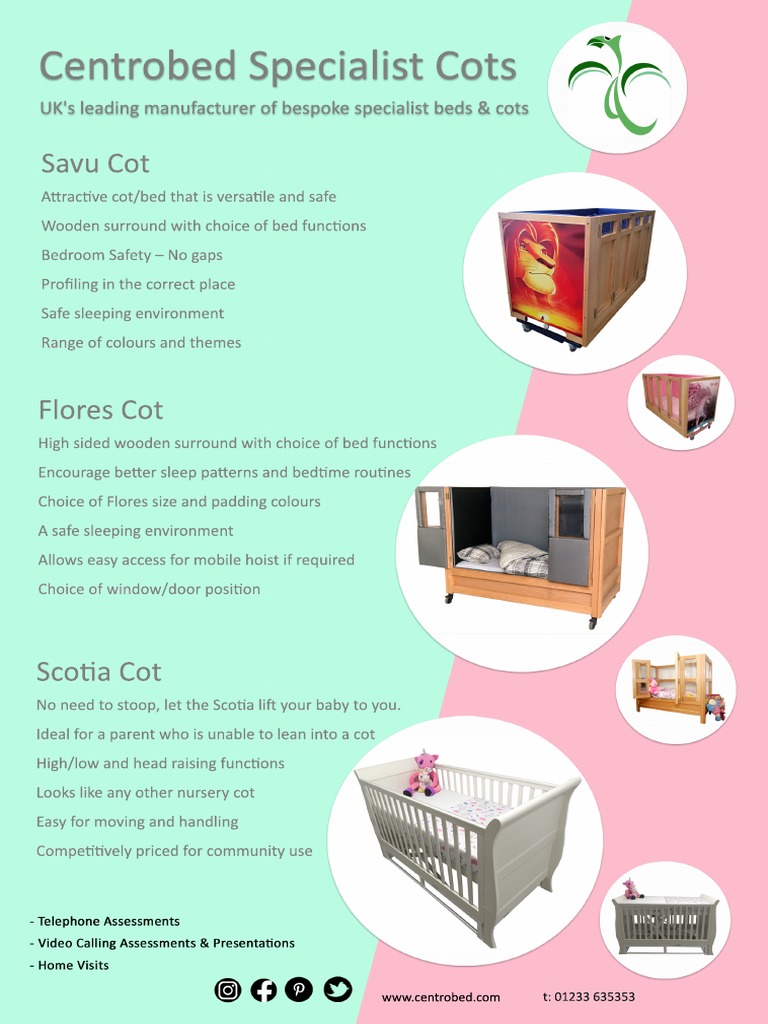 Centrobed Specialist Cots

UK's leading manufacturer of bespoke specialist beds & cots

Savu Cot

Attractive cot/bed that is versatile and safe

Wooden surround with choice of bed functions

Bedroom Safety – No gaps

Profiling in the correct place

Safe sleeping environment

Range of colours and themes

Flores Cot

High sided wooden surround with choice of bed functions

Encourage better sleep patterns and bedtime routines

Choice of Flores size and padding colours

A safe sleeping environment

Allows easy access for mobile hoist if required

Choice of window/door position

Scotia Cot

No need to stoop, let the Scotia lift your baby to you.

Ideal for a parent who is unable to lean into a cot

High/low and head raising functions

Looks like any other nursery cot

Easy for moving and handling

Competitively priced for community use

- Telephone Assessments
- Video Calling Assessments & Presentations
- Home Visits

www.centrobed.com t: 01233 635353